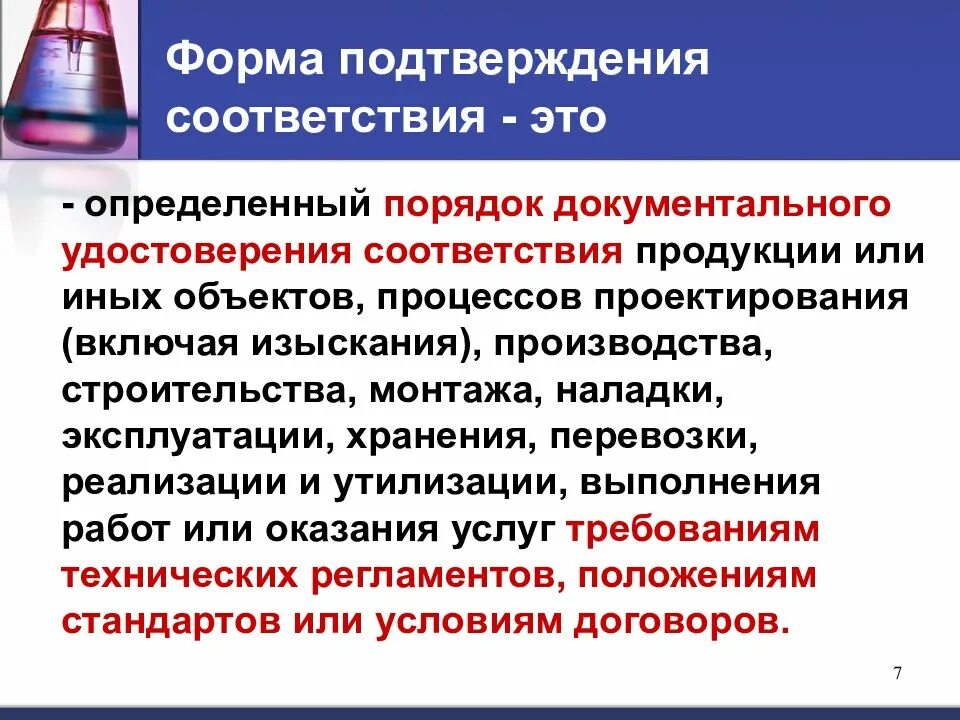 Форма подтверждения соответствия - это

- определенный порядок документального удостоверения соответствия продукции или иных объектов, процессов проектирования (включая изыскания), производства, строительства, монтажа, наладки, эксплуатации, хранения, перевозки, реализации и утилизации, выполнения работ или оказания услуг требованиям технических регламентов, положениям стандартов или условиям договоров.

7